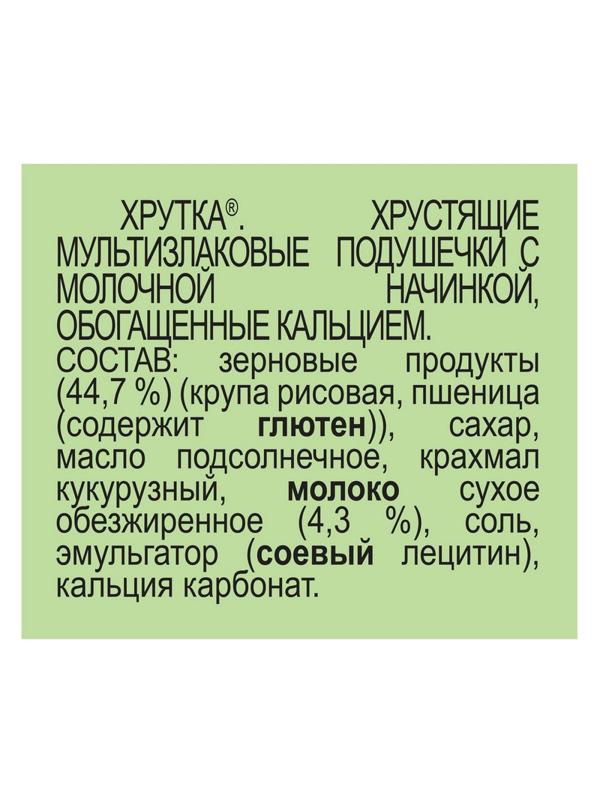 ХРУТКА®. ХРУСТЯЩИЕ МУЛЬТИЗЛАКОВЫЕ ПОДУШЕЧКИ С МОЛОЧНОЙ НАЧИНКОЙ, ОБОГАЩЕННЫЕ КАЛЬЦИЕМ.
СОСТАВ: зерновые продукты (44,7 %) (крупа рисовая, пшеница (содержит глютен)), сахар, масло подсолнечное, крахмал кукурузный, молоко сухое обезжиренное (4,3 %), соль, эмульгатор (соевый лецитин), кальция карбонат.